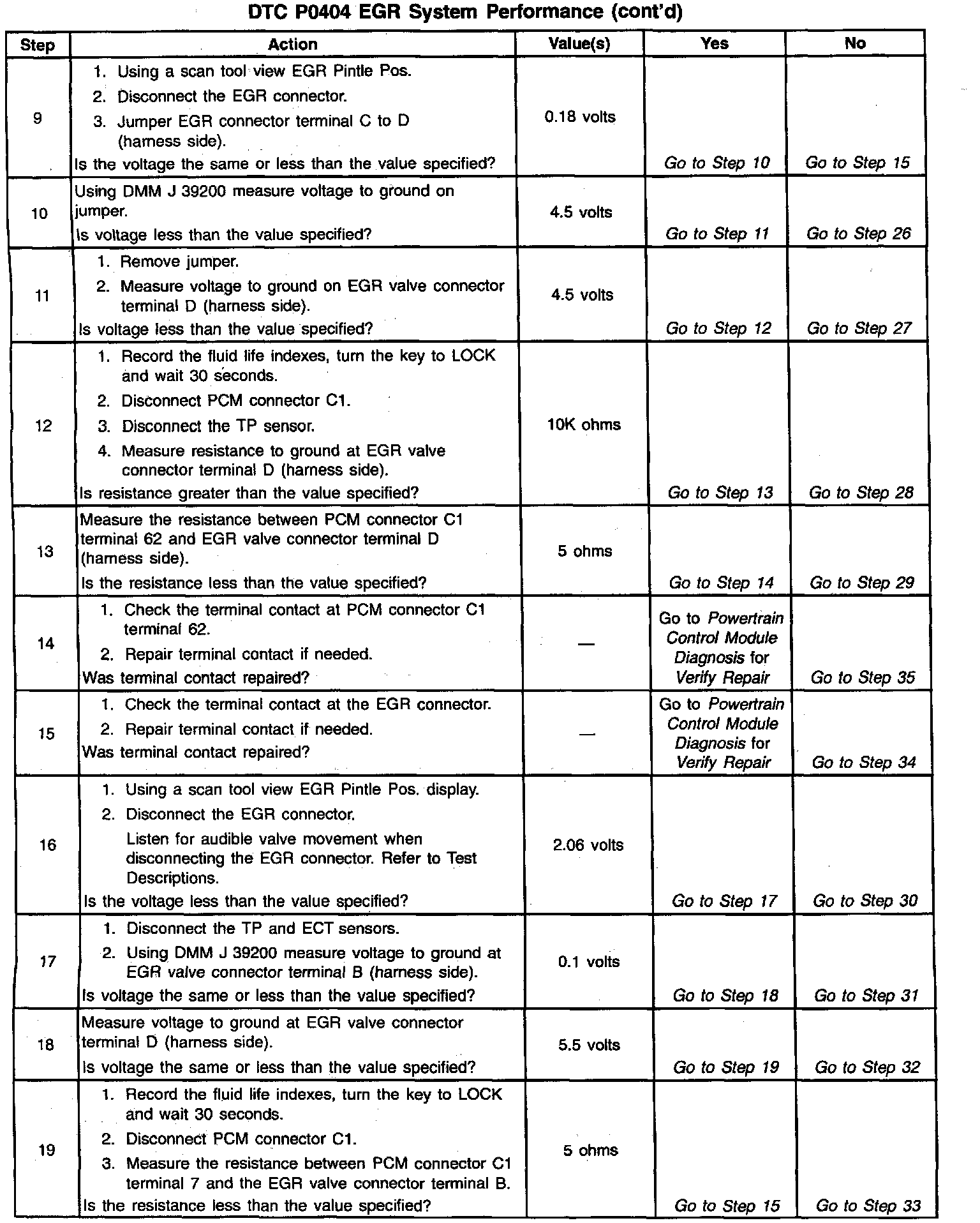 DTC P0404 EGR System Performance (cont'd)

| Step | Action | Value(s) | Yes | No |
|---|---|---|---|---|
| 9 | 1. Using a scan tool view EGR Pintle Pos. 2. Disconnect the EGR connector. 3. Jumper EGR connector terminal C to D (harness side). Is the voltage the same or less than the value specified? | 0.18 volts | Go to Step 10 | Go to Step 15 |
| 10 | Using DMM J 39200 measure voltage to ground on jumper. Is voltage less than the value specified? | 4.5 volts | Go to Step 11 | Go to Step 26 |
| 11 | 1. Remove jumper. 2. Measure voltage to ground on EGR valve connector terminal D (harness side). Is voltage less than the value specified? | 4.5 volts | Go to Step 12 | Go to Step 27 |
| 12 | 1. Record the fluid life indexes, turn the key to LOCK and wait 30 seconds. 2. Disconnect PCM connector C1. 3. Disconnect the TP sensor. 4. Measure resistance to ground at EGR valve connector terminal D (harness side). Is resistance greater than the value specified? | 10K ohms | Go to Step 13 | Go to Step 28 |
| 13 | Measure the resistance between PCM connector C1 terminal 62 and EGR valve connector terminal D (harness side). Is the resistance less than the value specified? | 5 ohms | Go to Step 14 | Go to Step 29 |
| 14 | 1. Check the terminal contact at PCM connector C1 terminal 62. 2. Repair terminal contact if needed. Was terminal contact repaired? | — | Go to Powertrain Control Module Diagnosis for Verify Repair | Go to Step 35 |
| 15 | 1. Check the terminal contact at the EGR connector. 2. Repair terminal contact if needed. Was terminal contact repaired? | — | Go to Powertrain Control Module Diagnosis for Verify Repair | Go to Step 34 |
| 16 | 1. Using a scan tool view EGR Pintle Pos. display. 2. Disconnect the EGR connector. Listen for audible valve movement when disconnecting the EGR connector. Refer to Test Descriptions. Is the voltage less than the value specified? | 2.06 volts | Go to Step 17 | Go to Step 30 |
| 17 | 1. Disconnect the TP and ECT sensors. 2. Using DMM J 39200 measure voltage to ground at EGR valve connector terminal B (harness side). Is voltage the same or less than the value specified? | 0.1 volts | Go to Step 18 | Go to Step 31 |
| 18 | Measure voltage to ground at EGR valve connector terminal D (harness side). Is voltage the same or less than the value specified? | 5.5 volts | Go to Step 19 | Go to Step 32 |
| 19 | 1. Record the fluid life indexes, turn the key to LOCK and wait 30 seconds. 2. Disconnect PCM connector C1. 3. Measure the resistance between PCM connector C1 terminal 7 and the EGR valve connector terminal B. Is the resistance less than the value specified? | 5 ohms | Go to Step 15 | Go to Step 33 |